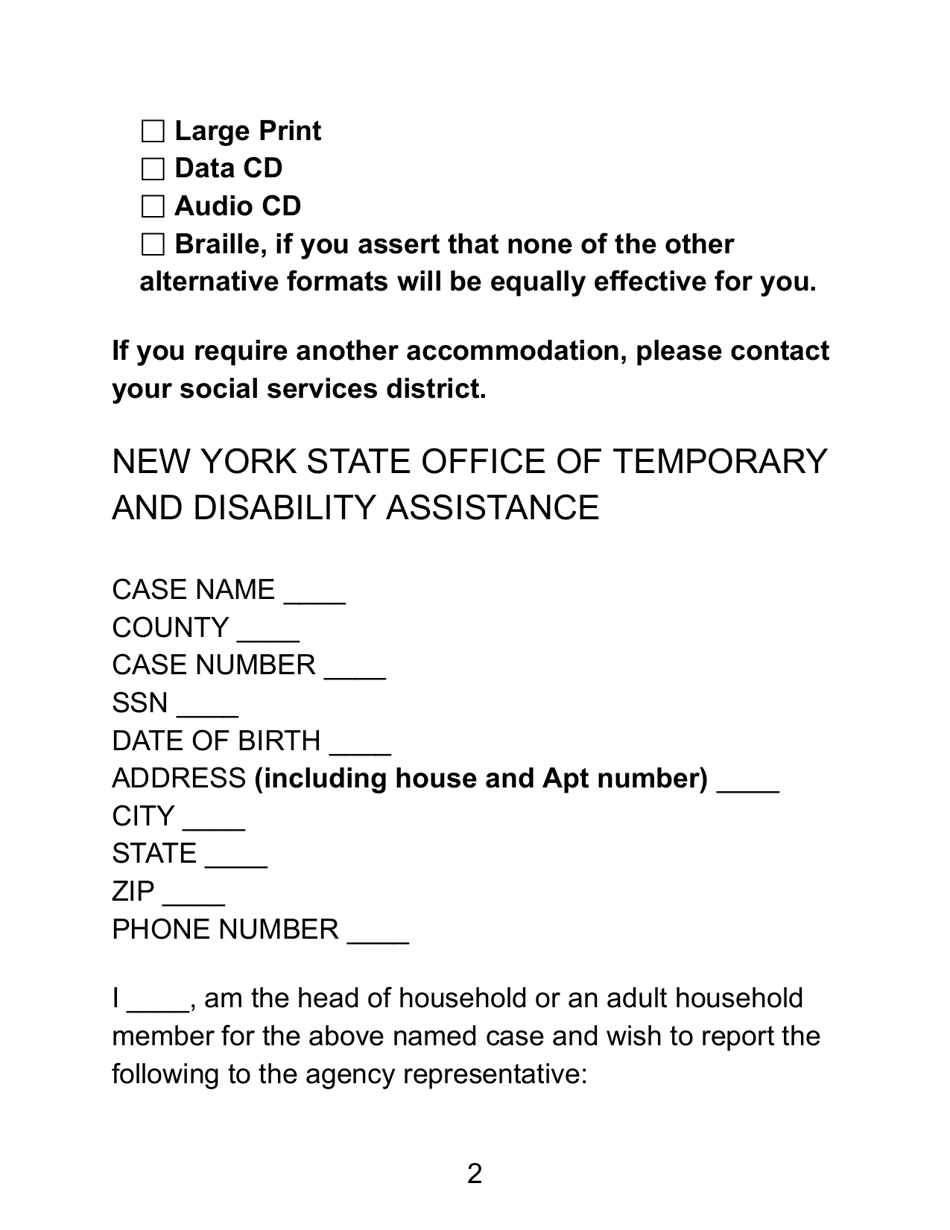 ☐ Large Print
☐ Data CD
☐ Audio CD
☐ Braille, if you assert that none of the other alternative formats will be equally effective for you.

If you require another accommodation, please contact your social services district.

NEW YORK STATE OFFICE OF TEMPORARY AND DISABILITY ASSISTANCE

CASE NAME ____
COUNTY ____
CASE NUMBER ____
SSN ____
DATE OF BIRTH ____
ADDRESS (including house and Apt number) ____
CITY ____
STATE ____
ZIP ____
PHONE NUMBER ____

I ____, am the head of household or an adult household member for the above named case and wish to report the following to the agency representative:

2